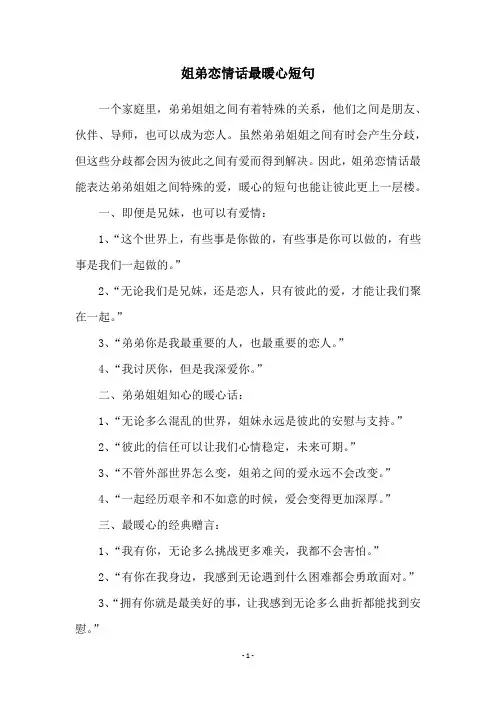 姐弟恋情话最暖心短句

一个家庭里，弟弟姐姐之间有着特殊的关系，他们之间是朋友、伙伴、导师，也可以成为恋人。虽然弟弟姐姐之间有时会产生分歧，但这些分歧都会因为彼此之间有爱而得到解决。因此，姐弟恋情话最能表达弟弟姐姐之间特殊的爱，暖心的短句也能让彼此更上一层楼。

一、即便是兄妹，也可以有爱情：

1、“这个世界上，有些事是你做的，有些事是你可以做的，有些事是我们一起做的。”

2、“无论我们是兄妹，还是恋人，只有彼此的爱，才能让我们聚在一起。”

3、“弟弟你是我最重要的人，也最重要的恋人。”

4、“我讨厌你，但是我深爱你。”

二、弟弟姐姐知心的暖心话：

1、“无论多么混乱的世界，姐妹永远是彼此的安慰与支持。”

2、“彼此的信任可以让我们心情稳定，未来可期。”

3、“不管外部世界怎么变，姐弟之间的爱永远不会改变。”

4、“一起经历艰辛和不如意的时候，爱会变得更加深厚。”

三、最暖心的经典赠言：

1、“我有你，无论多么挑战更多难关，我都不会害怕。”

2、“有你在我身边，我感到无论遇到什么困难都会勇敢面对。”

3、“拥有你就是最美好的事，让我感到无论多么曲折都能找到安慰。”

- 1 -